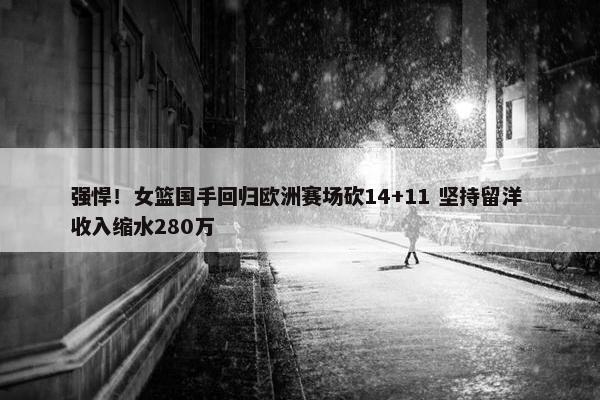 强悍！女篮国手回归欧洲赛场砍14+11 坚持留洋收入缩水280万